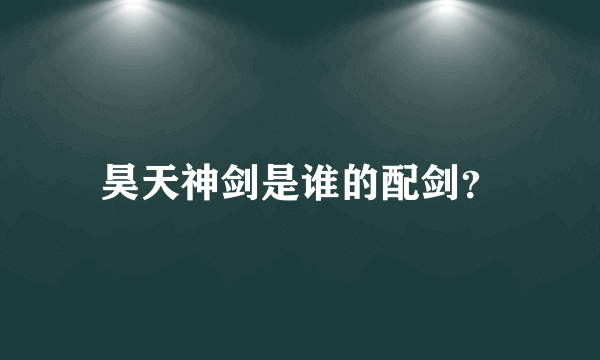 昊天神剑是谁的配剑?